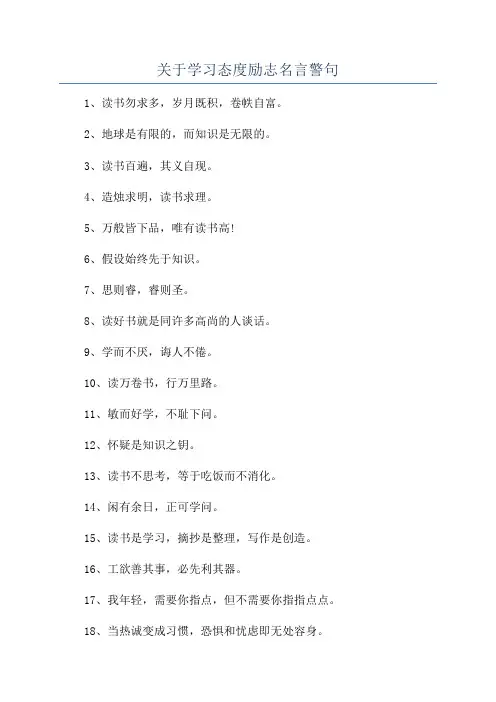 关于学习态度励志名言警句

1、读书勿求多，岁月既积，卷帙自富。

2、地球是有限的，而知识是无限的。

3、读书百遍，其义自现。

4、造烛求明，读书求理。

5、万般皆下品，唯有读书高!

6、假设始终先于知识。

7、思则睿，睿则圣。

8、读好书就是同许多高尚的人谈话。

9、学而不厌，诲人不倦。

10、读万卷书，行万里路。

11、敏而好学，不耻下问。

12、怀疑是知识之钥。

13、读书不思考，等于吃饭而不消化。

14、闲有余日，正可学问。

15、读书是学习，摘抄是整理，写作是创造。

16、工欲善其事，必先利其器。

17、我年轻，需要你指点，但不需要你指指点点。

18、当热诚变成习惯，恐惧和忧虑即无处容身。